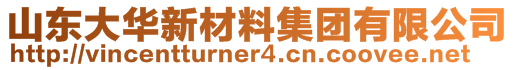 山东大华新材料集团有限公司
http://vincentturner4.cn.coovee.net